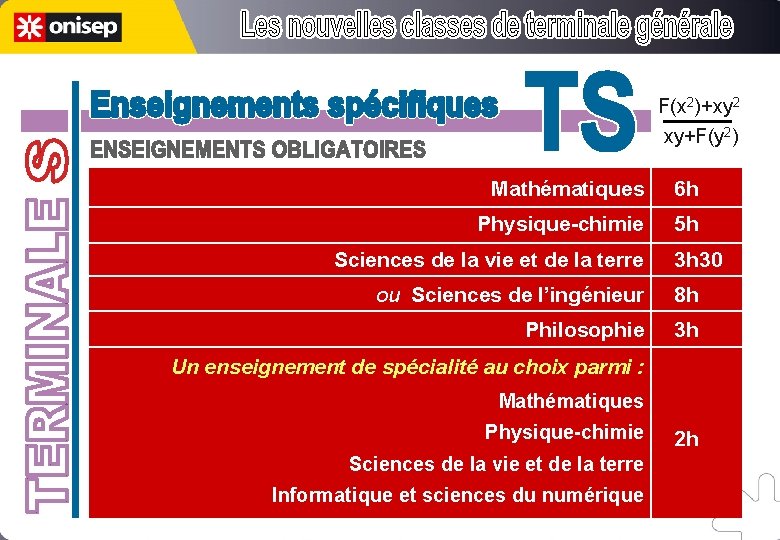 onisep

Les nouvelles classes de terminale générale

TERMINALE S

Enseignements spécifiques

TS

$\frac{F(x^2)+xy^2}{xy+F(y^2)}$

ENSEIGNEMENTS OBLIGATOIRES

| Mathématiques | 6h |
|---|---|
| Physique-chimie | 5h |
| Sciences de la vie et de la terre | 3h30 |
| ou Sciences de l'ingénieur | 8h |
| Philosophie | 3h |
| Un enseignement de spécialité au choix parmi : Mathématiques Physique-chimie Sciences de la vie et de la terre Informatique et sciences du numérique | 2h |